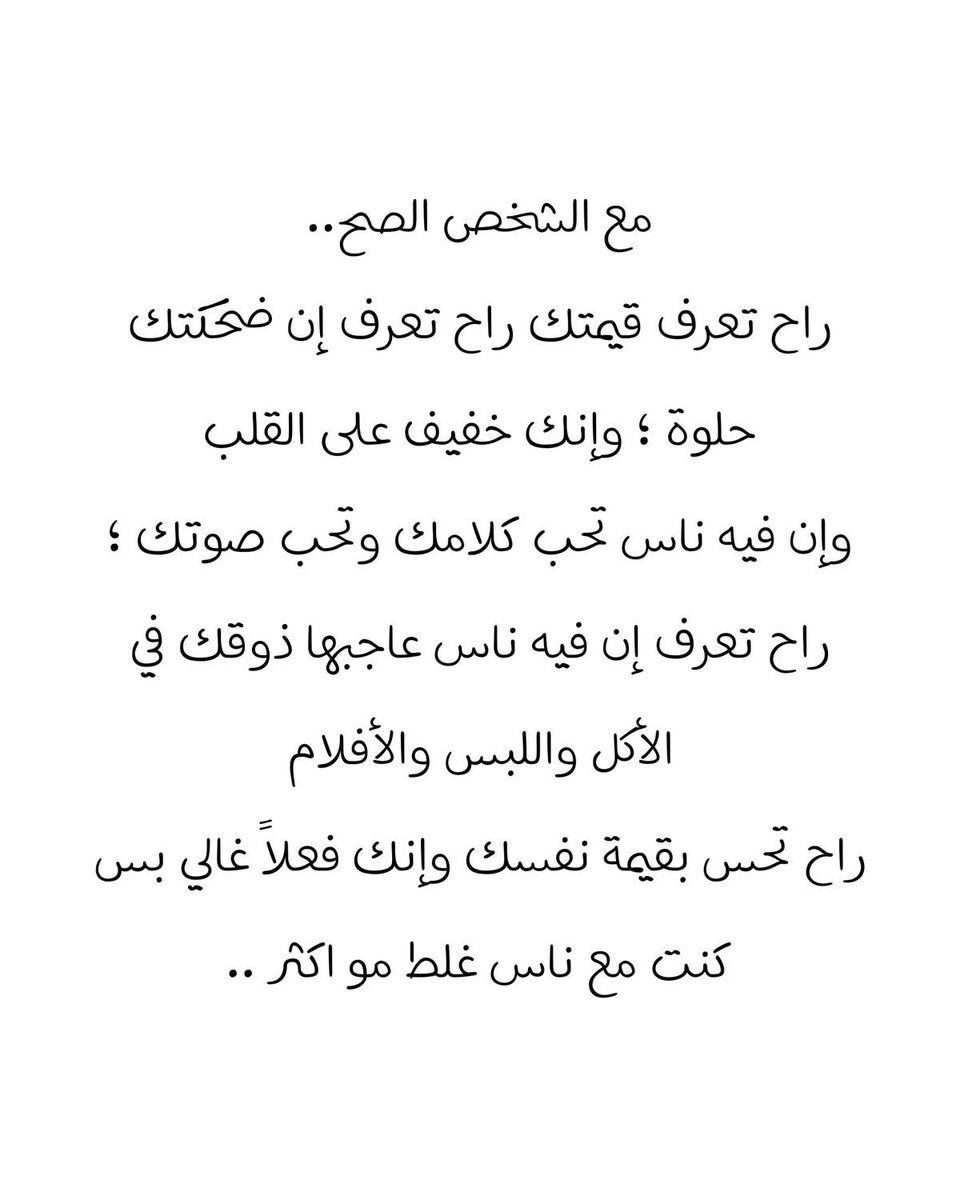 مع الشخص الصح..
راح تعرف قيمتك راح تعرف إن ضحكتك حلوة ؛ وإنك خفيف على القلب
وإن فيه ناس تحب كلامك وتحب صوتك ؛
راح تعرف إن فيه ناس عاجبها ذوقك في الأكل واللبس والأفلام
راح تحس بقيمة نفسك وإنك فعلاً غالي بس كنت مع ناس غلط مو اكثر ..